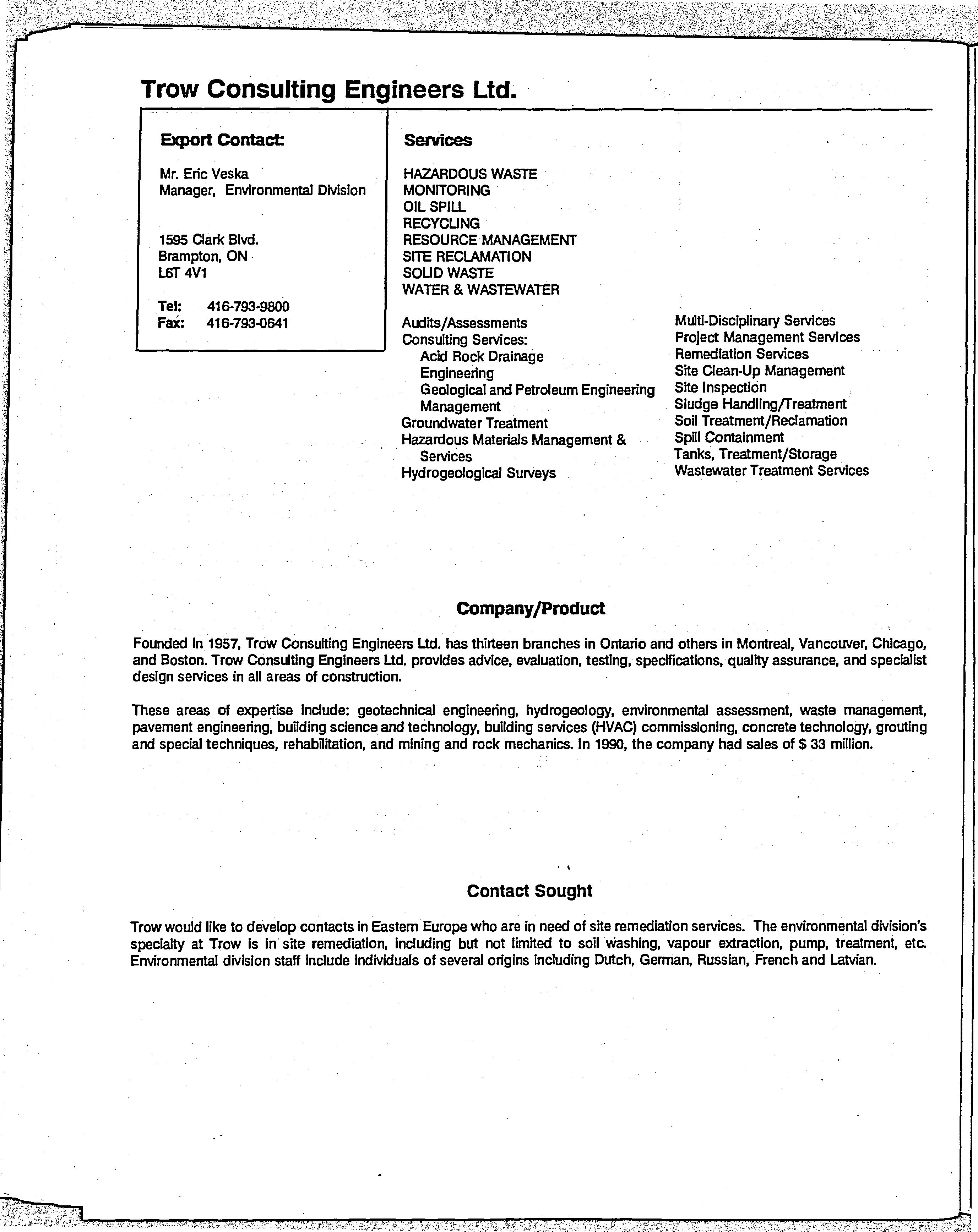 Trow Consulting Engineers Ltd.

Export Contact:

Mr. Eric Veska
Manager, Environmental Division

1595 Clark Blvd.
Brampton, ON
L6T 4V1

Tel: 416-793-9800
Fax: 416-793-0641

Services

HAZARDOUS WASTE
MONITORING
OIL SPILL
RECYCLING
RESOURCE MANAGEMENT
SITE RECLAMATION
SOLID WASTE
WATER & WASTEWATER

Audits/Assessments
Consulting Services:
Acid Rock Drainage
Engineering
Geological and Petroleum Engineering
Management
Groundwater Treatment
Hazardous Materials Management & Services
Hydrogeological Surveys

Multi-Disciplinary Services
Project Management Services
Remediation Services
Site Clean-Up Management
Site Inspection
Sludge Handling/Treatment
Soil Treatment/Reclamation
Spill Containment
Tanks, Treatment/Storage
Wastewater Treatment Services

Company/Product

Founded in 1957, Trow Consulting Engineers Ltd. has thirteen branches in Ontario and others in Montreal, Vancouver, Chicago, and Boston. Trow Consulting Engineers Ltd. provides advice, evaluation, testing, specifications, quality assurance, and specialist design services in all areas of construction.

These areas of expertise include: geotechnical engineering, hydrogeology, environmental assessment, waste management, pavement engineering, building science and technology, building services (HVAC) commissioning, concrete technology, grouting and special techniques, rehabilitation, and mining and rock mechanics. In 1990, the company had sales of $ 33 million.

Contact Sought

Trow would like to develop contacts in Eastern Europe who are in need of site remediation services. The environmental division's specialty at Trow is in site remediation, including but not limited to soil washing, vapour extraction, pump, treatment, etc. Environmental division staff include individuals of several origins including Dutch, German, Russian, French and Latvian.